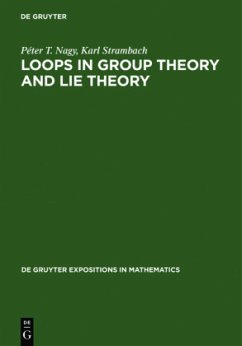 DE GRUYTER

Péter T. Nagy, Karl Strambach
LOOPS IN GROUP THEORY AND LIE THEORY

DE GRUYTER EXPOSITIONS IN MATHEMATICS

DE
G